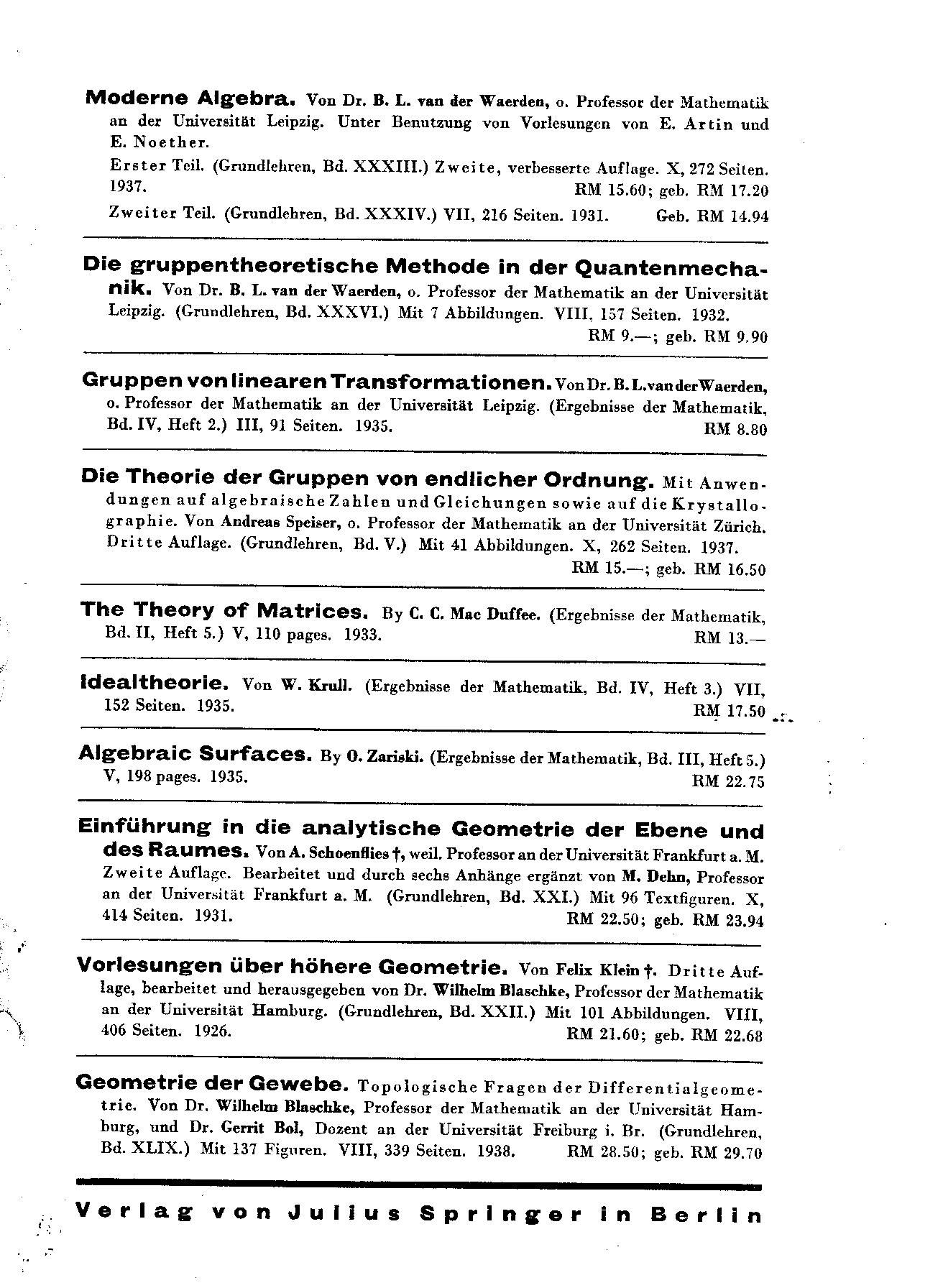 Moderne Algebra. Von Dr. B. L. van der Waerden, o. Professor der Mathematik an der Universität Leipzig. Unter Benutzung von Vorlesungen von E. Artin und E. Noether.

Erster Teil. (Grundlehren, Bd. XXXIII.) Zweite, verbesserte Auflage. X, 272 Seiten. 1937. RM 15.60; geb. RM 17.20

Zweiter Teil. (Grundlehren, Bd. XXXIV.) VII, 216 Seiten. 1931. Geb. RM 14.94

Die gruppentheoretische Methode in der Quantenmechanik. Von Dr. B. L. van der Waerden, o. Professor der Mathematik an der Universität Leipzig. (Grundlehren, Bd. XXXVI.) Mit 7 Abbildungen. VIII, 157 Seiten. 1932. RM 9.—; geb. RM 9.90

Gruppen von linearen Transformationen. Von Dr. B. L. van der Waerden, o. Professor der Mathematik an der Universität Leipzig. (Ergebnisse der Mathematik, Bd. IV, Heft 2.) III, 91 Seiten. 1935. RM 8.80

Die Theorie der Gruppen von endlicher Ordnung. Mit Anwendungen auf algebraische Zahlen und Gleichungen sowie auf die Krystallographie. Von Andreas Speiser, o. Professor der Mathematik an der Universität Zürich. Dritte Auflage. (Grundlehren, Bd. V.) Mit 41 Abbildungen. X, 262 Seiten. 1937. RM 15.—; geb. RM 16.50

The Theory of Matrices. By C. C. Mac Duffee. (Ergebnisse der Mathematik, Bd. II, Heft 5.) V, 110 pages. 1933. RM 13.—

Idealtheorie. Von W. Krull. (Ergebnisse der Mathematik, Bd. IV, Heft 3.) VII, 152 Seiten. 1935. RM 17.50

Algebraic Surfaces. By O. Zariski. (Ergebnisse der Mathematik, Bd. III, Heft 5.) V, 198 pages. 1935. RM 22.75

Einführung in die analytische Geometrie der Ebene und des Raumes. Von A. Schoenflies †, weil. Professor an der Universität Frankfurt a. M. Zweite Auflage. Bearbeitet und durch sechs Anhänge ergänzt von M. Dehn, Professor an der Universität Frankfurt a. M. (Grundlehren, Bd. XXI.) Mit 96 Textfiguren. X, 414 Seiten. 1931. RM 22.50; geb. RM 23.94

Vorlesungen über höhere Geometrie. Von Felix Klein †. Dritte Auflage, bearbeitet und herausgegeben von Dr. Wilhelm Blaschke, Professor der Mathematik an der Universität Hamburg. (Grundlehren, Bd. XXII.) Mit 101 Abbildungen. VIII, 406 Seiten. 1926. RM 21.60; geb. RM 22.68

Geometrie der Gewebe. Topologische Fragen der Differentialgeometrie. Von Dr. Wilhelm Blaschke, Professor der Mathematik an der Universität Hamburg, und Dr. Gerrit Bol, Dozent an der Universität Freiburg i. Br. (Grundlehren, Bd. XLIX.) Mit 137 Figuren. VIII, 339 Seiten. 1938. RM 28.50; geb. RM 29.70

Verlag von Julius Springer in Berlin